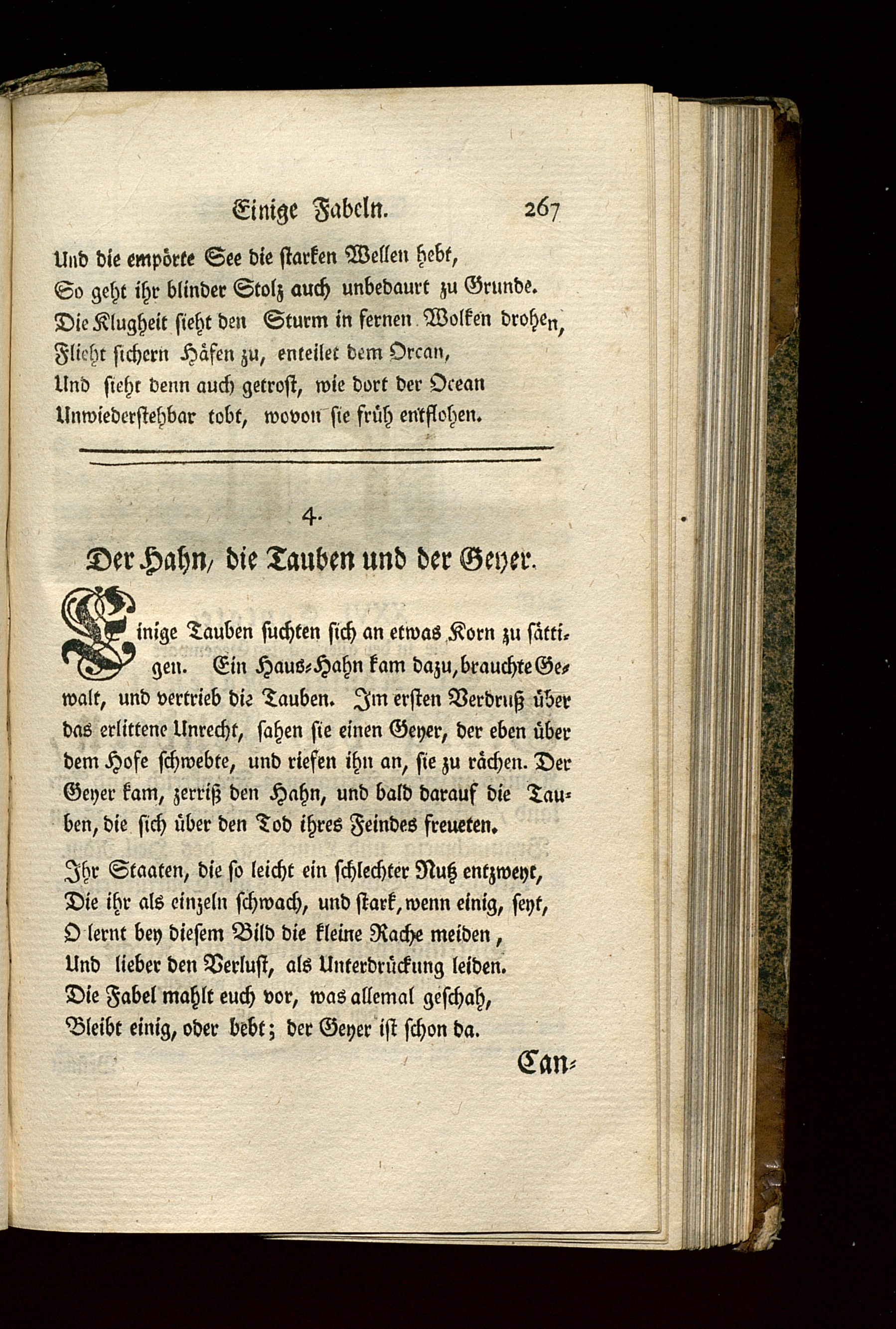 Einige Fabeln. 267

Und die empörte See die starken Wellen hebt,
So geht ihr blinder Stolz auch unbedaurt zu Grunde.
Die Klugheit sieht den Sturm in fernen Wolken drohen,
Flieht sichern Häfen zu, enteilet dem Orcan,
Und sieht denn auch getrost, wie dort der Ocean
Unwiederstehbar tobt, wovon sie früh entflohen.

4.

Der Hahn, die Tauben und der Geyer.

Einige Tauben suchten sich an etwas Korn zu sättigen. Ein Haus-Hahn kam dazu, brauchte Gewalt, und vertrieb die Tauben. Im ersten Verdruß über das erlittene Unrecht, sahen sie einen Geyer, der eben über dem Hofe schwebte, und riefen ihn an, sie zu rächen. Der Geyer kam, zerriß den Hahn, und bald darauf die Tauben, die sich über den Tod ihres Feindes freueten.

Ihr Staaten, die so leicht ein schlechter Nutz entzweyt,
Die ihr als einzeln schwach, und stark, wenn einig, seyt,
O lernt bey diesem Bild die kleine Rache meiden,
Und lieber den Verlust, als Unterdrückung leiden.
Die Fabel mahlt euch vor, was allemal geschah,
Bleibt einig, oder bebt; der Geyer ist schon da.

Can-